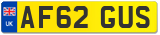 UK
AF62 GUS